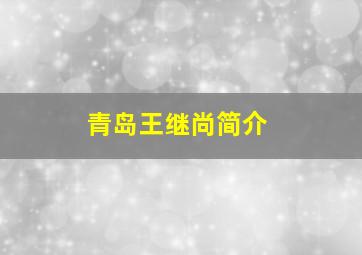 青岛王继尚简介